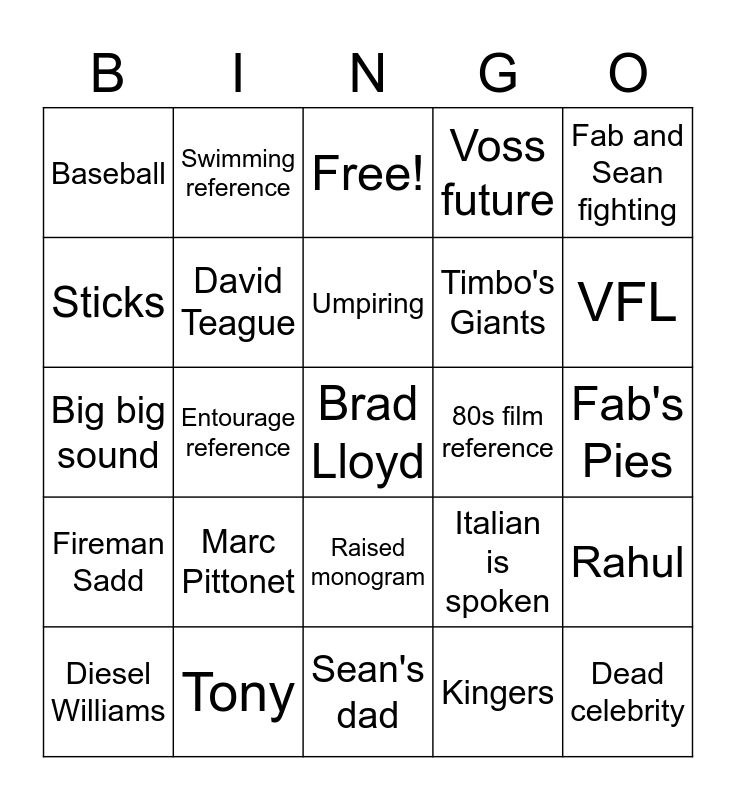 | B | I | N | G | O |
|---|---|---|---|---|
| Baseball | Swimming reference | Free! | Voss future | Fab and Sean fighting |
| Sticks | David Teague | Umpiring | Timbo's Giants | VFL |
| Big big sound | Entourage reference | Brad Lloyd | 80s film reference | Fab's Pies |
| Fireman Sadd | Marc Pittonet | Raised monogram | Italian is spoken | Rahul |
| Diesel Williams | Tony | Sean's dad | Kingers | Dead celebrity |